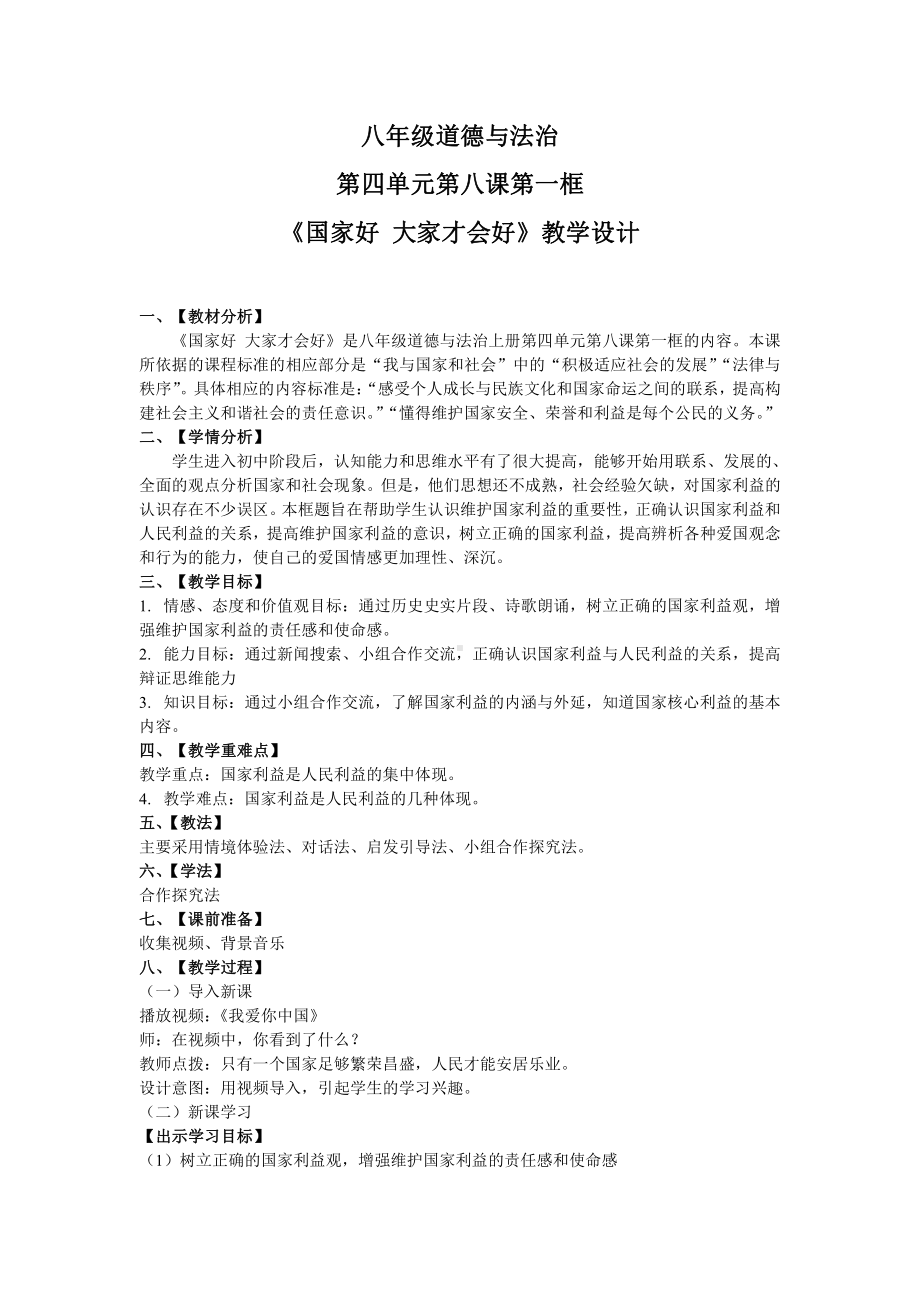 八年级道德与法治

第四单元第八课第一框

《国家好 大家才会好》教学设计

一、【教材分析】

《国家好 大家才会好》是八年级道德与法治上册第四单元第八课第一框的内容。本课所依据的课程标准的相应部分是“我与国家和社会”中的“积极适应社会的发展”“法律与秩序”。具体相应的内容标准是：“感受个人成长与民族文化和国家命运之间的联系，提高构建社会主义和谐社会的责任意识。”“懂得维护国家安全、荣誉和利益是每个公民的义务。”

二、【学情分析】

学生进入初中阶段后，认知能力和思维水平有了很大提高，能够开始用联系、发展的、全面的观点分析国家和社会现象。但是，他们思想还不成熟，社会经验欠缺，对国家利益的认识存在不少误区。本框题旨在帮助学生认识维护国家利益的重要性，正确认识国家利益和人民利益的关系，提高维护国家利益的意识，树立正确的国家利益，提高辨析各种爱国观念和行为的能力，使自己的爱国情感更加理性、深沉。

三、【教学目标】

1. 情感、态度和价值观目标：通过历史史实片段、诗歌朗诵，树立正确的国家利益观，增强维护国家利益的责任感和使命感。

2. 能力目标：通过新闻搜索、小组合作交流，正确认识国家利益与人民利益的关系，提高辩证思维能力

3. 知识目标：通过小组合作交流，了解国家利益的内涵与外延，知道国家核心利益的基本内容。

四、【教学重难点】

教学重点：国家利益是人民利益的集中体现。

4. 教学难点：国家利益是人民利益的几种体现。

五、【教法】

主要采用情境体验法、对话法、启发引导法、小组合作探究法。

六、【学法】

合作探究法

七、【课前准备】

收集视频、背景音乐

八、【教学过程】

（一）导入新课

播放视频：《我爱你中国》

师：在视频中，你看到了什么？

教师点拨：只有一个国家足够繁荣昌盛，人民才能安居乐业。

设计意图：用视频导入，引起学生的学习兴趣。

（二）新课学习

【出示学习目标】

（1）树立正确的国家利益观，增强维护国家利益的责任感和使命感